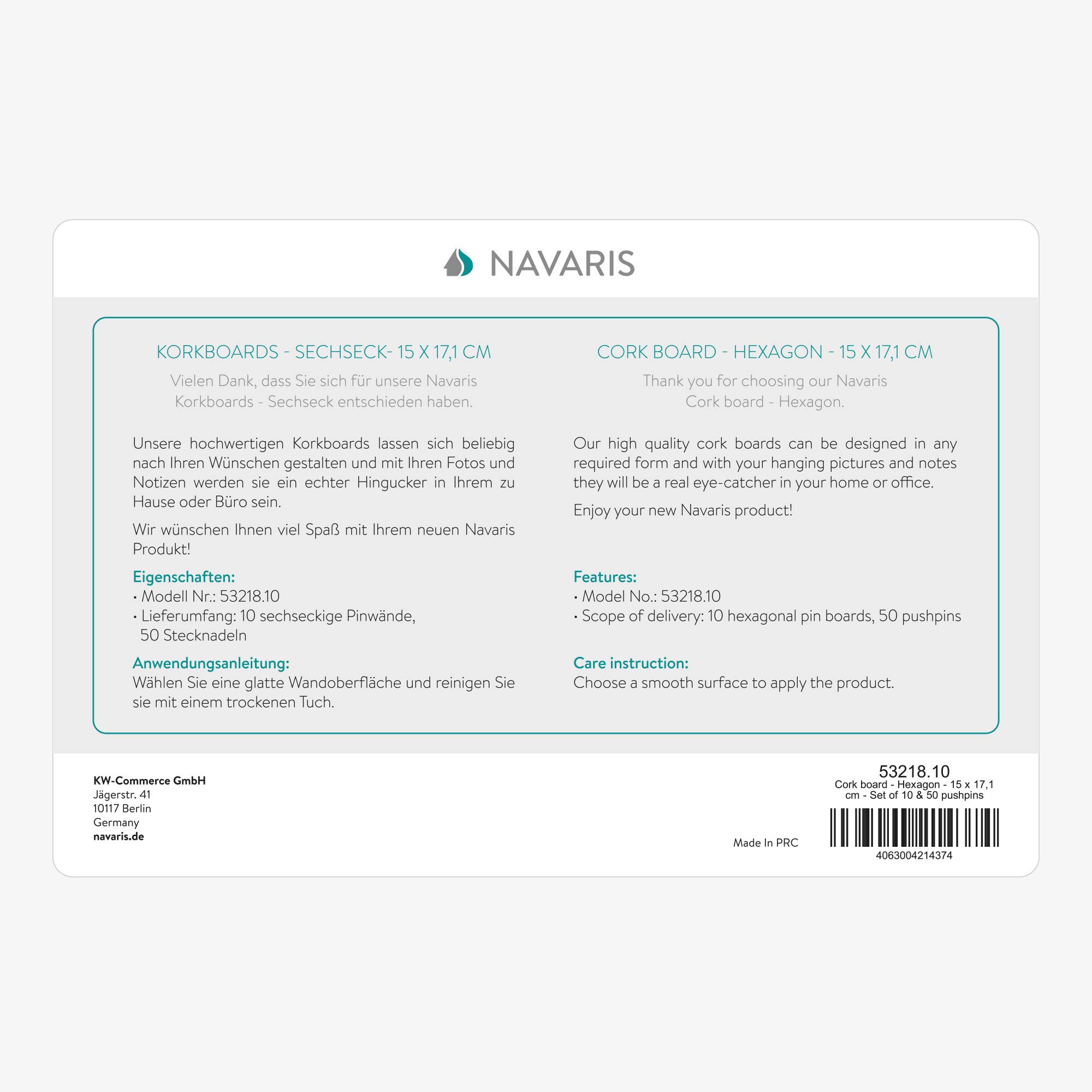 NAVARIS

KORKBOARDS - SECHSECK- 15 X 17,1 CM

Vielen Dank, dass Sie sich für unsere Navaris Korkboards - Sechseck entschieden haben.

Unsere hochwertigen Korkboards lassen sich beliebig nach Ihren Wünschen gestalten und mit Ihren Fotos und Notizen werden sie ein echter Hingucker in Ihrem zu Hause oder Büro sein.

Wir wünschen Ihnen viel Spaß mit Ihrem neuen Navaris Produkt!

Eigenschaften:
• Modell Nr.: 53218.10
• Lieferumfang: 10 sechseckige Pinwände, 50 Stecknadeln

Anwendungsanleitung:
Wählen Sie eine glatte Wandoberfläche und reinigen Sie sie mit einem trockenen Tuch.

CORK BOARD - HEXAGON - 15 X 17,1 CM

Thank you for choosing our Navaris Cork board - Hexagon.

Our high quality cork boards can be designed in any required form and with your hanging pictures and notes they will be a real eye-catcher in your home or office.

Enjoy your new Navaris product!

Features:
• Model No.: 53218.10
• Scope of delivery: 10 hexagonal pin boards, 50 pushpins

Care instruction:
Choose a smooth surface to apply the product.

KW-Commerce GmbH
Jägerstr. 41
10117 Berlin
Germany
navaris.de

Made In PRC

53218.10
Cork board - Hexagon - 15 x 17,1 cm - Set of 10 & 50 pushpins
4063004214374